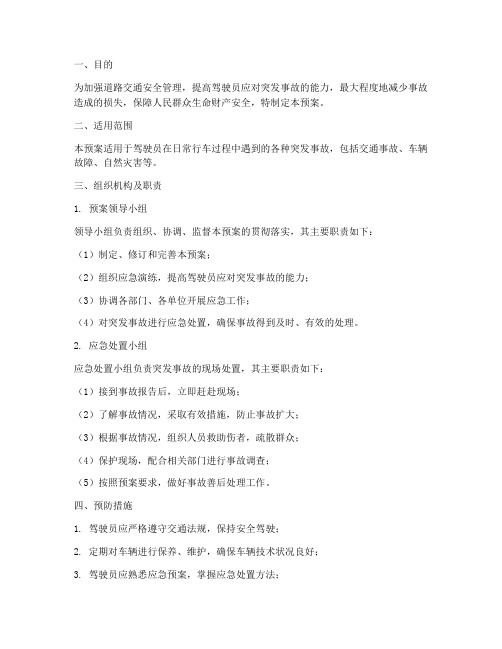 一、目的

为加强道路交通安全管理，提高驾驶员应对突发事故的能力，最大程度地减少事故造成的损失，保障人民群众生命财产安全，特制定本预案。

二、适用范围

本预案适用于驾驶员在日常行车过程中遇到的各种突发事故，包括交通事故、车辆故障、自然灾害等。

三、组织机构及职责

1. 预案领导小组

领导小组负责组织、协调、监督本预案的贯彻落实，其主要职责如下：

（1）制定、修订和完善本预案；

（2）组织应急演练，提高驾驶员应对突发事故的能力；

（3）协调各部门、各单位开展应急工作；

（4）对突发事故进行应急处置，确保事故得到及时、有效的处理。

2. 应急处置小组

应急处置小组负责突发事故的现场处置，其主要职责如下：

（1）接到事故报告后，立即赶赴现场；

（2）了解事故情况，采取有效措施，防止事故扩大；

（3）根据事故情况，组织人员救助伤者，疏散群众；

（4）保护现场，配合相关部门进行事故调查；

（5）按照预案要求，做好事故善后处理工作。

四、预防措施

1. 驾驶员应严格遵守交通法规，保持安全驾驶；

2. 定期对车辆进行保养、维护，确保车辆技术状况良好；

3. 驾驶员应熟悉应急预案，掌握应急处置方法；